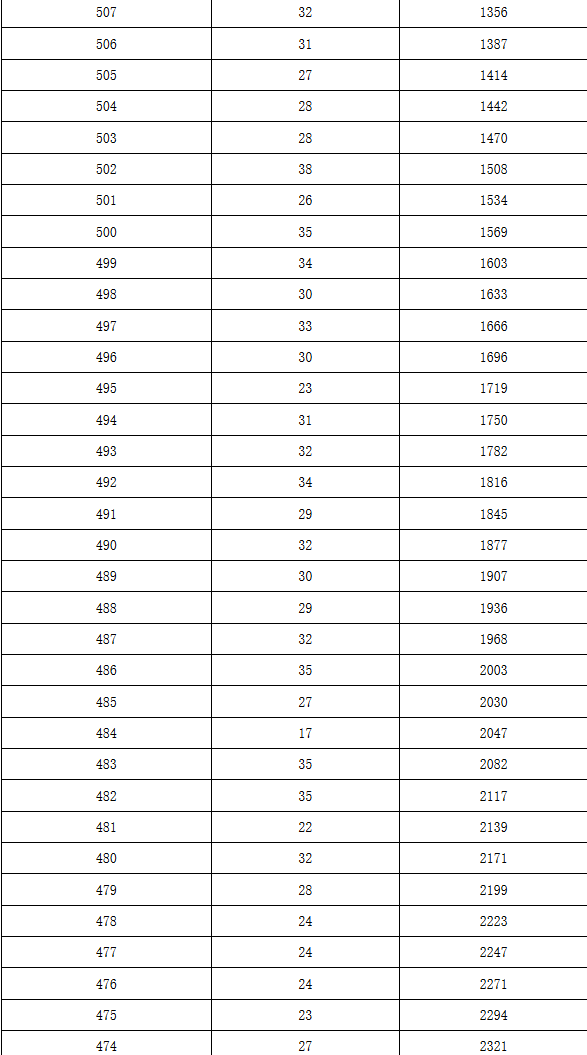 | 507 | 32 | 1356 |
|---|---|---|
| 506 | 31 | 1387 |
| 505 | 27 | 1414 |
| 504 | 28 | 1442 |
| 503 | 28 | 1470 |
| 502 | 38 | 1508 |
| 501 | 26 | 1534 |
| 500 | 35 | 1569 |
| 499 | 34 | 1603 |
| 498 | 30 | 1633 |
| 497 | 33 | 1666 |
| 496 | 30 | 1696 |
| 495 | 23 | 1719 |
| 494 | 31 | 1750 |
| 493 | 32 | 1782 |
| 492 | 34 | 1816 |
| 491 | 29 | 1845 |
| 490 | 32 | 1877 |
| 489 | 30 | 1907 |
| 488 | 29 | 1936 |
| 487 | 32 | 1968 |
| 486 | 35 | 2003 |
| 485 | 27 | 2030 |
| 484 | 17 | 2047 |
| 483 | 35 | 2082 |
| 482 | 35 | 2117 |
| 481 | 22 | 2139 |
| 480 | 32 | 2171 |
| 479 | 28 | 2199 |
| 478 | 24 | 2223 |
| 477 | 24 | 2247 |
| 476 | 24 | 2271 |
| 475 | 23 | 2294 |
| 474 | 27 | 2321 |